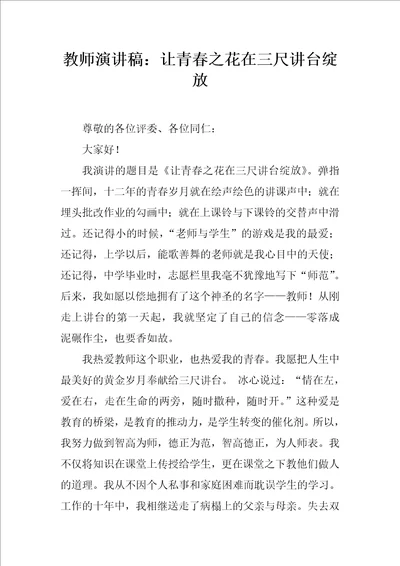 教师演讲稿：让青春之花在三尺讲台绽放

尊敬的各位评委、各位同仁：

大家好！

我演讲的题目是《让青春之花在三尺讲台绽放》。弹指一挥间，十二年的青春岁月就在绘声绘色的讲课声中；就在埋头批改作业的勾画中；就在上课铃与下课铃的交替声中滑过。还记得小的时候，“老师与学生”的游戏是我的最爱；还记得，上学以后，能歌善舞的老师就是我心目中的天使；还记得，中学毕业时，志愿栏里我毫不犹豫地写下“师范”。后来，我如愿以偿地拥有了这个神圣的名字——教师！从刚走上讲台的第一天起，我就坚定了自己的信念——零落成泥碾作尘，也要香如故。

我热爱教师这个职业，也热爱我的青春。我愿把人生中最美好的黄金岁月奉献给三尺讲台。 冰心说过：“情在左，爱在右，走在生命的两旁，随时撒种，随时开。”这种爱是教育的桥梁，是教育的推动力，是学生转变的催化剂。所以，我努力做到智高为师，德正为范，智高德正，为人师表。我不仅将知识在课堂上传授给学生，更在课堂之下教他们做人的道理。我从不因个人私事和家庭困难而耽误学生的学习。工作的十年中，我相继送走了病榻上的父亲与母亲。失去双